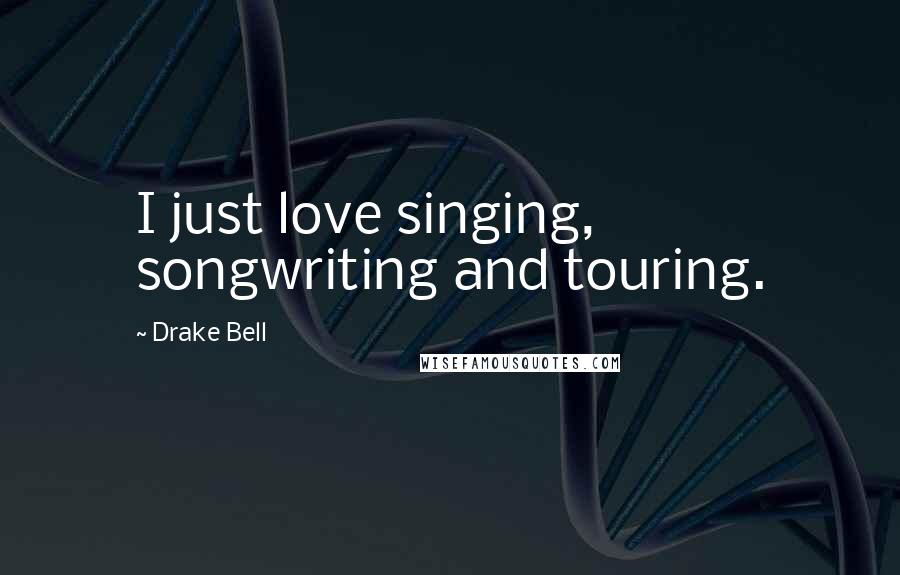 I just love singing, songwriting and touring.

~ Drake Bell

WISEFAMOUSQUOTES.COM